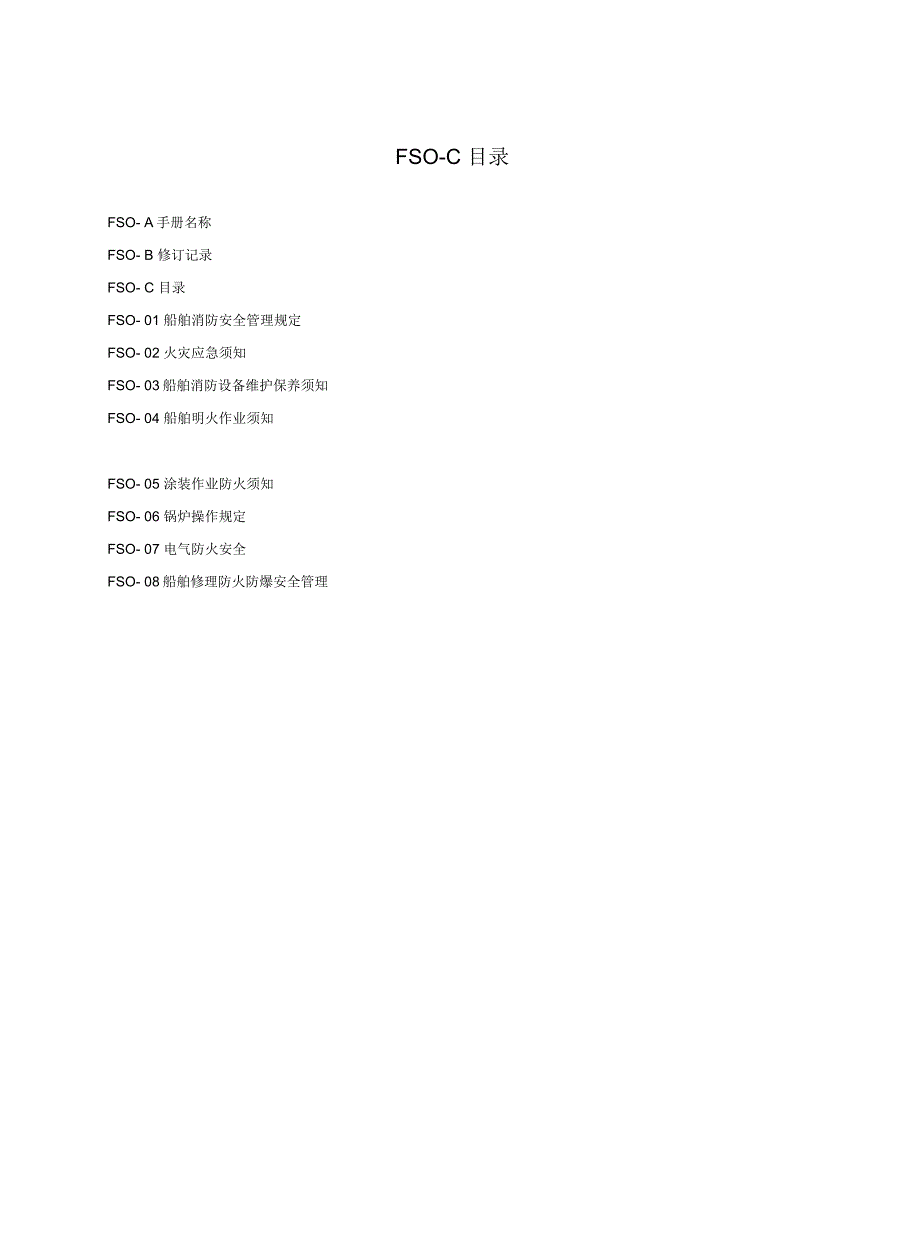 FSO-C目录

FSO- A手册名称

FSO- B修订记录

FSO- C目录

FSO- 01船舶消防安全管理规定

FSO- 02火灾应急须知

FSO- 03船舶消防设备维护保养须知

FSO- 04船舶明火作业须知

FSO- 05涂装作业防火须知

FSO- 06锅炉操作规定

FSO- 07电气防火安全

FSO- 08船舶修理防火防爆安全管理